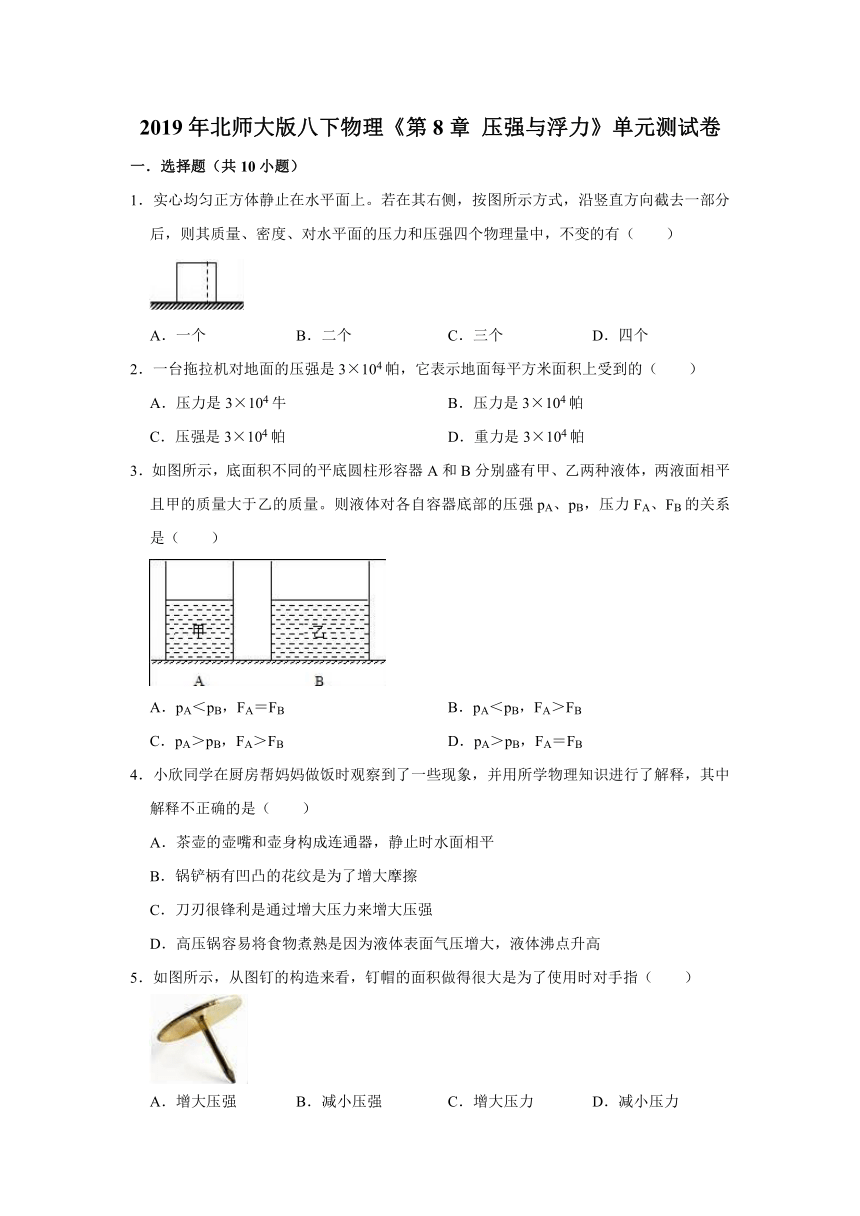 2019 年北师大版八下物理《第 8 章 压强与浮力》单元测试卷

一．选择题（共 10 小题）

1．实心均匀正方体静止在水平面上。若在其右侧，按图所示方式，沿竖直方向截去一部分后，则其质量、密度、对水平面的压力和压强四个物理量中，不变的有（　　）

A．一个　　B．二个　　C．三个　　D．四个

2．一台拖拉机对地面的压强是 $3\times10^4$ 帕，它表示地面每平方米面积上受到的（　　）

A．压力是 $3\times10^4$ 牛　　B．压力是 $3\times10^4$ 帕

C．压强是 $3\times10^4$ 帕　　D．重力是 $3\times10^4$ 帕

3．如图所示，底面积不同的平底圆柱形容器 A 和 B 分别盛有甲、乙两种液体，两液面相平且甲的质量大于乙的质量。则液体对各自容器底部的压强 $p_A$、$p_B$，压力 $F_A$、$F_B$ 的关系是（　　）

甲　乙

A　B

A．$p_A<p_B$，$F_A=F_B$　　B．$p_A<p_B$，$F_A>F_B$

C．$p_A>p_B$，$F_A>F_B$　　D．$p_A>p_B$，$F_A=F_B$

4．小欣同学在厨房帮妈妈做饭时观察到了一些现象，并用所学物理知识进行了解释，其中解释不正确的是（　　）

A．茶壶的壶嘴和壶身构成连通器，静止时水面相平

B．锅铲柄有凹凸的花纹是为了增大摩擦

C．刀刃很锋利是通过增大压力来增大压强

D．高压锅容易将食物煮熟是因为液体表面气压增大，液体沸点升高

5．如图所示，从图钉的构造来看，钉帽的面积做得很大是为了使用时对手指（　　）

A．增大压强　　B．减小压强　　C．增大压力　　D．减小压力